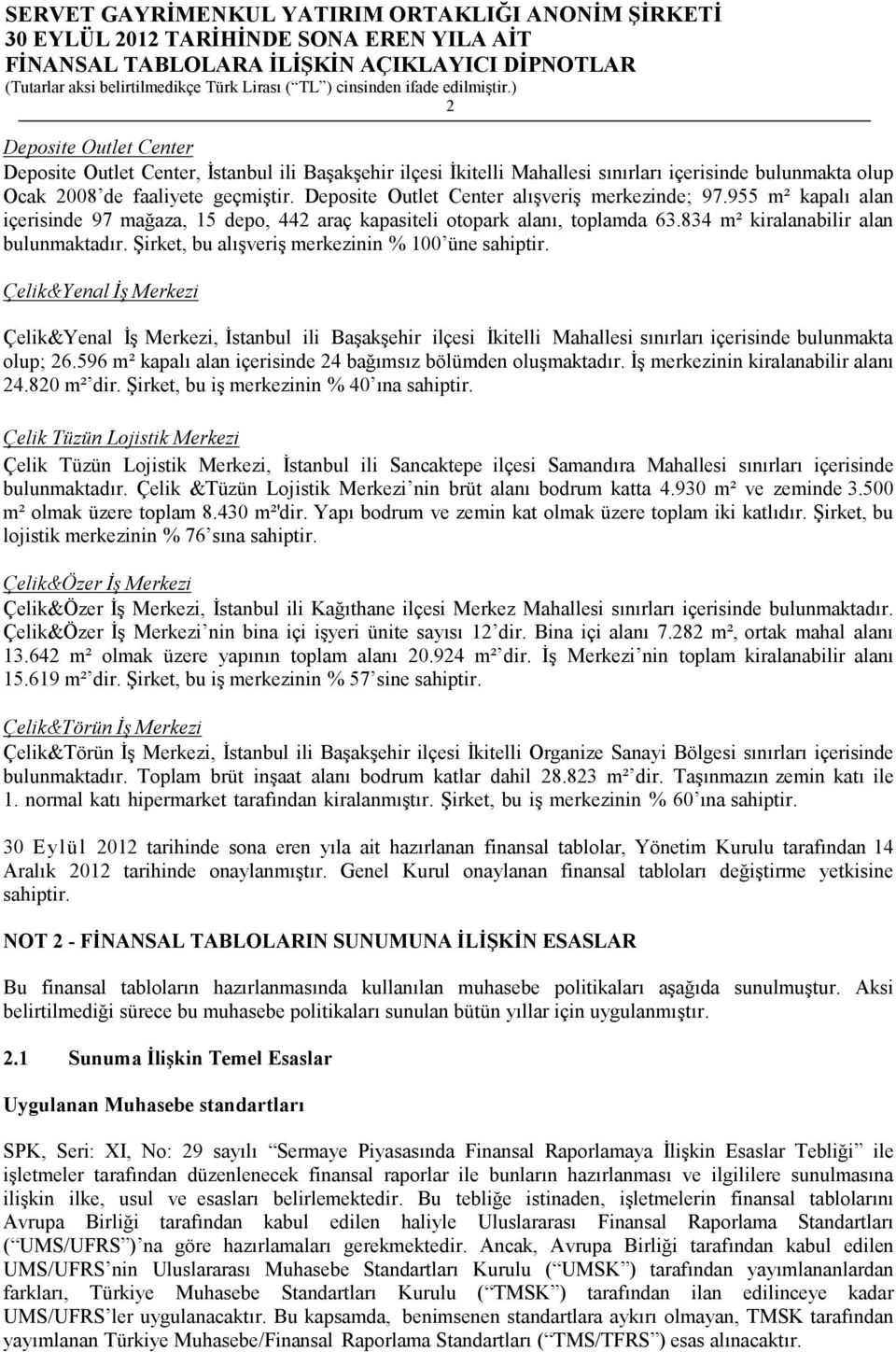 SERVET GAYRİMENKUL YATIRIM ORTAKLIĞI ANONİM ŞİRKETİ
30 EYLÜL 2012 TARİHİNDE SONA EREN YILA AİT
FİNANSAL TABLOLARA İLİŞKİN AÇIKLAYICI DİPNOTLAR
(Tutarlar aksi belirtilmedikçe Türk Lirası (“TL”) cinsinden ifade edilmiştir.)

2

Deposite Outlet Center

Deposite Outlet Center, İstanbul ili Başakşehir ilçesi İkitelli Mahallesi sınırları içerisinde bulunmakta olup Ocak 2008’de faaliyete geçmiştir. Deposite Outlet Center alışveriş merkezinde; 97.955 m² kapalı alan içerisinde 97 mağaza, 15 depo, 442 araç kapasiteli otopark alanı, toplamda 63.834 m² kiralanabilir alan bulunmaktadır. Şirket, bu alışveriş merkezinin % 100’üne sahiptir.

Çelik&Yenal İş Merkezi

Çelik&Yenal İş Merkezi, İstanbul ili Başakşehir ilçesi İkitelli Mahallesi sınırları içerisinde bulunmakta olup; 26.596 m² kapalı alan içerisinde 24 bağımsız bölümden oluşmaktadır. İş merkezinin kiralanabilir alanı 24.820 m²’dir. Şirket, bu iş merkezinin % 40’ına sahiptir.

Çelik Tüzün Lojistik Merkezi

Çelik Tüzün Lojistik Merkezi, İstanbul ili Sancaktepe ilçesi Samandıra Mahallesi sınırları içerisinde bulunmaktadır. Çelik &Tüzün Lojistik Merkezi’nin brüt alanı bodrum katta 4.930 m² ve zeminde 3.500 m² olmak üzere toplam 8.430 m²'dir. Yapı bodrum ve zemin kat olmak üzere toplam iki katlıdır. Şirket, bu lojistik merkezinin % 76’sına sahiptir.

Çelik&Özer İş Merkezi

Çelik&Özer İş Merkezi, İstanbul ili Kağıthane ilçesi Merkez Mahallesi sınırları içerisinde bulunmaktadır. Çelik&Özer İş Merkezi’nin bina içi işyeri ünite sayısı 12’dir. Bina içi alanı 7.282 m², ortak mahal alanı 13.642 m² olmak üzere yapının toplam alanı 20.924 m²’dir. İş Merkezi’nin toplam kiralanabilir alanı 15.619 m²’dir. Şirket, bu iş merkezinin % 57’sine sahiptir.

Çelik&Törün İş Merkezi

Çelik&Törün İş Merkezi, İstanbul ili Başakşehir ilçesi İkitelli Organize Sanayi Bölgesi sınırları içerisinde bulunmaktadır. Toplam brüt inşaat alanı bodrum katlar dahil 28.823 m²’dir. Taşınmazın zemin katı ile 1. normal katı hipermarket tarafından kiralanmıştır. Şirket, bu iş merkezinin % 60’ına sahiptir.

30 Eylül 2012 tarihinde sona eren yıla ait hazırlanan finansal tablolar, Yönetim Kurulu tarafından 14 Aralık 2012 tarihinde onaylanmıştır. Genel Kurul onaylanan finansal tabloları değiştirme yetkisine sahiptir.

NOT 2 - FİNANSAL TABLOLARIN SUNUMUNA İLİŞKİN ESASLAR

Bu finansal tabloların hazırlanmasında kullanılan muhasebe politikaları aşağıda sunulmuştur. Aksi belirtilmediği sürece bu muhasebe politikaları sunulan bütün yıllar için uygulanmıştır.

2.1 Sunuma İlişkin Temel Esaslar

Uygulanan Muhasebe standartları

SPK, Seri: XI, No: 29 sayılı “Sermaye Piyasasında Finansal Raporlamaya İlişkin Esaslar Tebliği” ile işletmeler tarafından düzenlenecek finansal raporlar ile bunların hazırlanması ve ilgililere sunulmasına ilişkin ilke, usul ve esasları belirlemektedir. Bu tebliğe istinaden, işletmelerin finansal tablolarını Avrupa Birliği tarafından kabul edilen haliyle Uluslararası Finansal Raporlama Standartları (“UMS/UFRS”)’na göre hazırlamaları gerekmektedir. Ancak, Avrupa Birliği tarafından kabul edilen UMS/UFRS’nin Uluslararası Muhasebe Standartları Kurulu (“UMSK”) tarafından yayımlananlardan farkları, Türkiye Muhasebe Standartları Kurulu (“TMSK”) tarafından ilan edilinceye kadar UMS/UFRS’ler uygulanacaktır. Bu kapsamda, benimsenen standartlara aykırı olmayan, TMSK tarafından yayımlanan Türkiye Muhasebe/Finansal Raporlama Standartları (“TMS/TFRS”) esas alınacaktır.